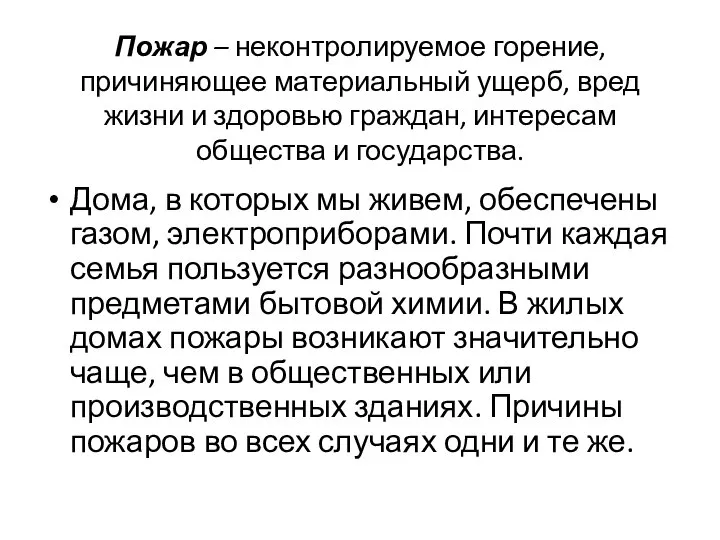 Пожар – неконтролируемое горение, причиняющее материальный ущерб, вред жизни и здоровью граждан, интересам общества и государства.

• Дома, в которых мы живем, обеспечены газом, электроприборами. Почти каждая семья пользуется разнообразными предметами бытовой химии. В жилых домах пожары возникают значительно чаще, чем в общественных или производственных зданиях. Причины пожаров во всех случаях одни и те же.